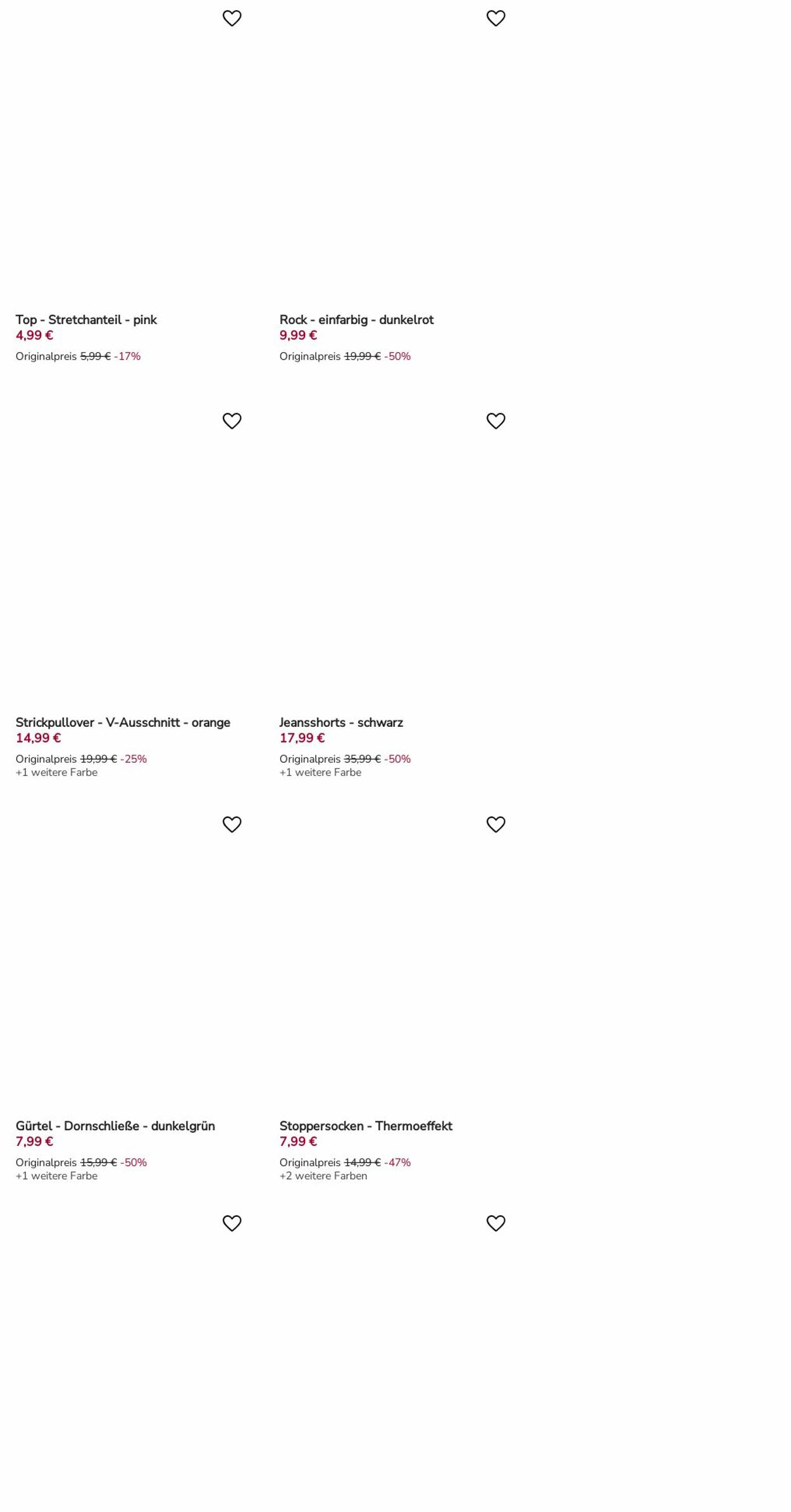 Top - Stretchanteil - pink
4,99 €
Originalpreis 5,99 € -17%

Rock - einfarbig - dunkelrot
9,99 €
Originalpreis 19,99 € -50%

Strickpullover - V-Ausschnitt - orange
14,99 €
Originalpreis 19,99 € -25%
+1 weitere Farbe

Jeansshorts - schwarz
17,99 €
Originalpreis 35,99 € -50%
+1 weitere Farbe

Gürtel - Dornschließe - dunkelgrün
7,99 €
Originalpreis 15,99 € -50%
+1 weitere Farbe

Stoppersocken - Thermoeffekt
7,99 €
Originalpreis 14,99 € -47%
+2 weitere Farben